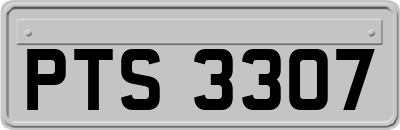 PTS 3307